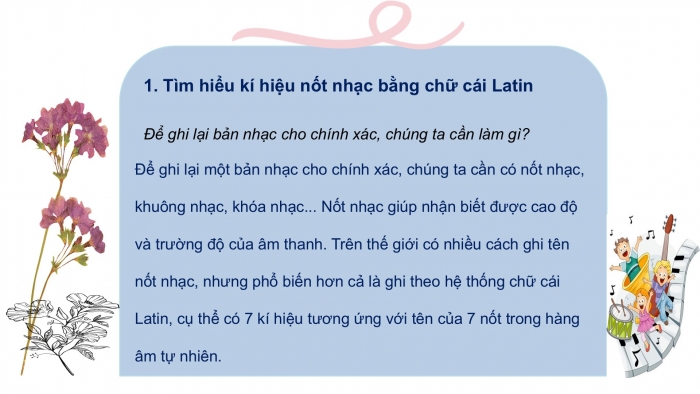 1. Tìm hiểu kí hiệu nốt nhạc bằng chữ cái Latin

Để ghi lại bản nhạc cho chính xác, chúng ta cần làm gì?

Để ghi lại một bản nhạc cho chính xác, chúng ta cần có nốt nhạc, khuông nhạc, khóa nhạc... Nốt nhạc giúp nhận biết được cao độ và trường độ của âm thanh. Trên thế giới có nhiều cách ghi tên nốt nhạc, nhưng phổ biến hơn cả là ghi theo hệ thống chữ cái Latin, cụ thể có 7 kí hiệu tương ứng với tên của 7 nốt trong hàng âm tự nhiên.